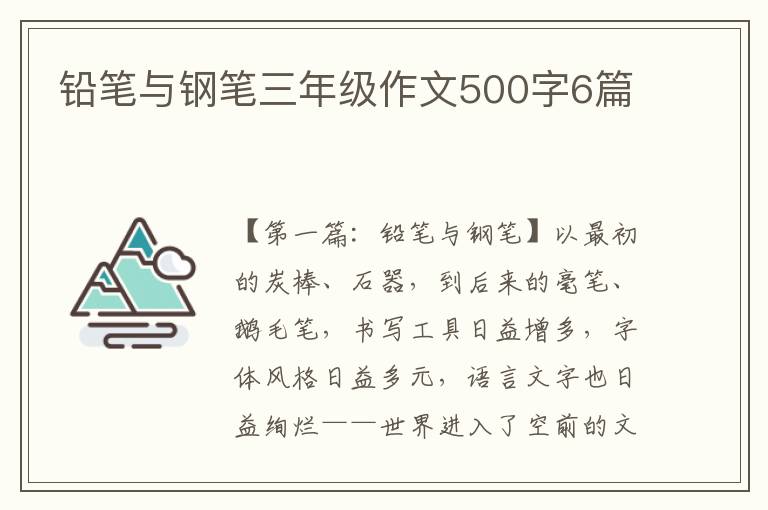 铅笔与钢笔三年级作文500字6篇

【第一篇：铅笔与钢笔】以最初的炭棒、石器，到后来的毫笔、鹅毛笔，书写工具日益增多，字体风格日益多元，语言文字也日益绚烂——世界进入了空前的文